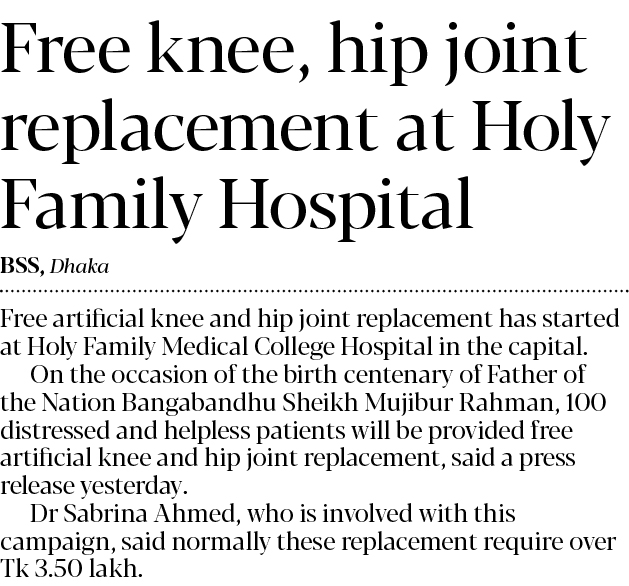 Free knee, hip joint replacement at Holy Family Hospital

BSS, Dhaka

Free artificial knee and hip joint replacement has started at Holy Family Medical College Hospital in the capital.

On the occasion of the birth centenary of Father of the Nation Bangabandhu Sheikh Mujibur Rahman, 100 distressed and helpless patients will be provided free artificial knee and hip joint replacement, said a press release yesterday.

Dr Sabrina Ahmed, who is involved with this campaign, said normally these replacement require over Tk 3.50 lakh.